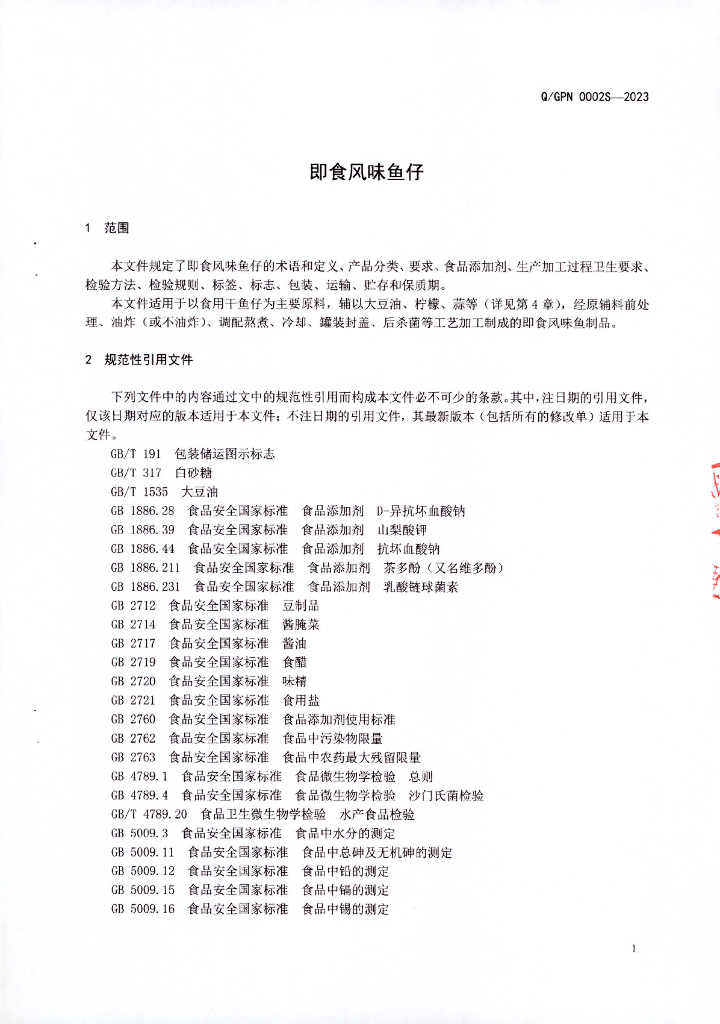 Q/GPN 0002S—2023

即食风味鱼仔

1 范围

本文件规定了即食风味鱼仔的术语和定义、产品分类、要求、食品添加剂、生产加工过程卫生要求、检验方法、检验规则、标签、标志、包装、运输、贮存和保质期。

本文件适用于以食用干鱼仔为主要原料，辅以大豆油、柠檬、蒜等（详见第4章），经原辅料前处理、油炸（或不油炸）、调配熬煮、冷却、罐装封盖、后杀菌等工艺加工制成的即食风味鱼制品。

2 规范性引用文件

下列文件中的内容通过文中的规范性引用而构成本文件必不可少的条款。其中，注日期的引用文件，仅该日期对应的版本适用于本文件；不注日期的引用文件，其最新版本（包括所有的修改单）适用于本文件。

GB/T 191 包装储运图示标志
GB/T 317 白砂糖
GB/T 1535 大豆油
GB 1886.28 食品安全国家标准 食品添加剂 D-异抗坏血酸钠
GB 1886.39 食品安全国家标准 食品添加剂 山梨酸钾
GB 1886.44 食品安全国家标准 食品添加剂 抗坏血酸钠
GB 1886.211 食品安全国家标准 食品添加剂 茶多酚（又名维多酚）
GB 1886.231 食品安全国家标准 食品添加剂 乳酸链球菌素
GB 2712 食品安全国家标准 豆制品
GB 2714 食品安全国家标准 酱腌菜
GB 2717 食品安全国家标准 酱油
GB 2719 食品安全国家标准 食醋
GB 2720 食品安全国家标准 味精
GB 2721 食品安全国家标准 食用盐
GB 2760 食品安全国家标准 食品添加剂使用标准
GB 2762 食品安全国家标准 食品中污染物限量
GB 2763 食品安全国家标准 食品中农药最大残留限量
GB 4789.1 食品安全国家标准 食品微生物学检验 总则
GB 4789.4 食品安全国家标准 食品微生物学检验 沙门氏菌检验
GB/T 4789.20 食品卫生微生物学检验 水产食品检验
GB 5009.3 食品安全国家标准 食品中水分的测定
GB 5009.11 食品安全国家标准 食品中总砷及无机砷的测定
GB 5009.12 食品安全国家标准 食品中铅的测定
GB 5009.15 食品安全国家标准 食品中镉的测定
GB 5009.16 食品安全国家标准 食品中锡的测定

1